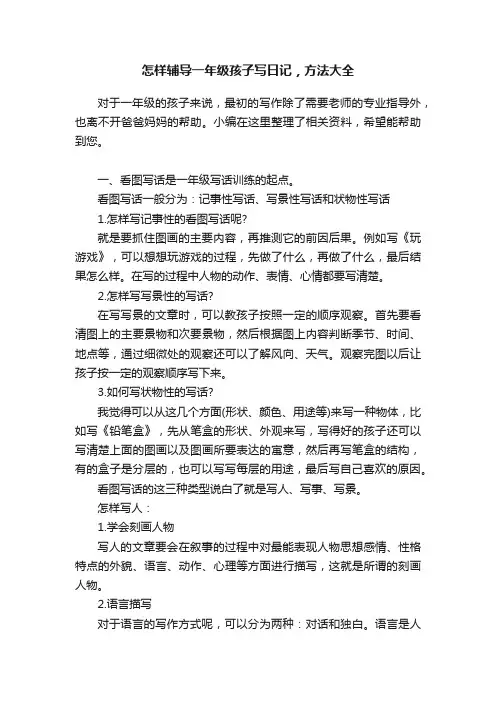 怎样辅导一年级孩子写日记，方法大全

对于一年级的孩子来说，最初的写作除了需要老师的专业指导外，也离不开爸爸妈妈的帮助。小编在这里整理了相关资料，希望能帮助到您。

一、看图写话是一年级写话训练的起点。

看图写话一般分为：记事性写话、写景性写话和状物性写话

1.怎样写记事性的看图写话呢?

就是要抓住图画的主要内容，再推测它的前因后果。例如写《玩游戏》，可以想想玩游戏的过程，先做了什么，再做了什么，最后结果怎么样。在写的过程中人物的动作、表情、心情都要写清楚。

2.怎样写写景性的写话?

在写写景的文章时，可以教孩子按照一定的顺序观察。首先要看清图上的主要景物和次要景物，然后根据图上内容判断季节、时间、地点等，通过细微处的观察还可以了解风向、天气。观察完图以后让孩子按一定的观察顺序写下来。

3.如何写状物性的写话?

我觉得可以从这几个方面(形状、颜色、用途等)来写一种物体，比如写《铅笔盒》，先从笔盒的形状、外观来写，写得好的孩子还可以写清楚上面的图画以及图画所要表达的寓意，然后再写笔盒的结构，有的盒子是分层的，也可以写写每层的用途，最后写自己喜欢的原因。

看图写话的这三种类型说白了就是写人、写事、写景。

怎样写人：

1.学会刻画人物

写人的文章要会在叙事的过程中对最能表现人物思想感情、性格特点的外貌、语言、动作、心理等方面进行描写，这就是所谓的刻画人物。

2.语言描写

对于语言的写作方式呢，可以分为两种：对话和独白。语言是人